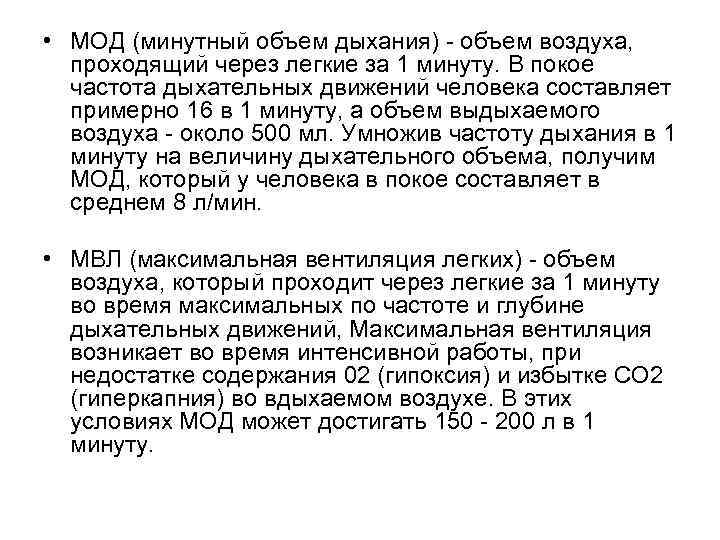 • МОД (минутный объем дыхания) - объем воздуха, проходящий через легкие за 1 минуту. В покое частота дыхательных движений человека составляет примерно 16 в 1 минуту, а объем выдыхаемого воздуха - около 500 мл. Умножив частоту дыхания в 1 минуту на величину дыхательного объема, получим МОД, который у человека в покое составляет в среднем 8 л/мин.

• МВЛ (максимальная вентиляция легких) - объем воздуха, который проходит через легкие за 1 минуту во время максимальных по частоте и глубине дыхательных движений, Максимальная вентиляция возникает во время интенсивной работы, при недостатке содержания 02 (гипоксия) и избытке СО2 (гиперкапния) во вдыхаемом воздухе. В этих условиях МОД может достигать 150 - 200 л в 1 минуту.